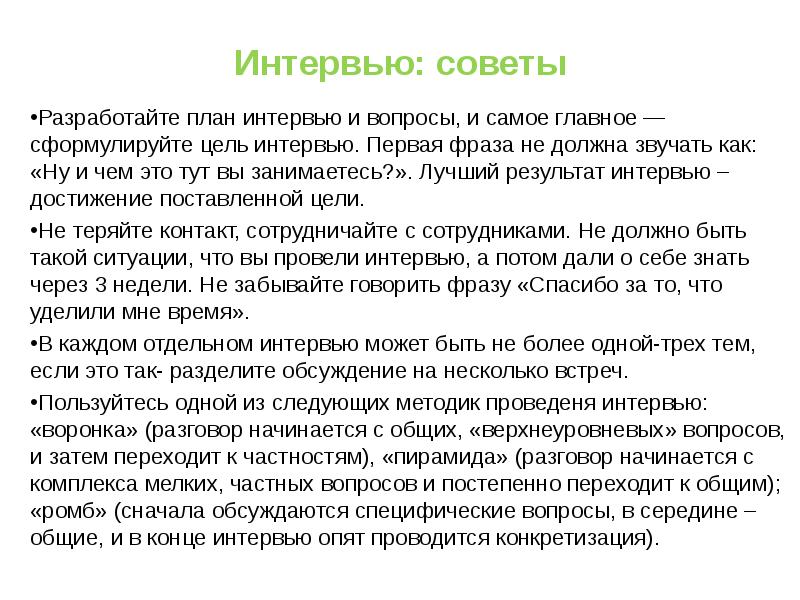 Интервью: советы

•Разработайте план интервью и вопросы, и самое главное — сформулируйте цель интервью. Первая фраза не должна звучать как: «Ну и чем это тут вы занимаетесь?». Лучший результат интервью – достижение поставленной цели.

•Не теряйте контакт, сотрудничайте с сотрудниками. Не должно быть такой ситуации, что вы провели интервью, а потом дали о себе знать через 3 недели. Не забывайте говорить фразу «Спасибо за то, что уделили мне время».

•В каждом отдельном интервью может быть не более одной-трех тем, если это так- разделите обсуждение на несколько встреч.

•Пользуйтесь одной из следующих методик проведеня интервью: «воронка» (разговор начинается с общих, «верхнеуровневых» вопросов, и затем переходит к частностям), «пирамида» (разговор начинается с комплекса мелких, частных вопросов и постепенно переходит к общим); «ромб» (сначала обсуждаются специфические вопросы, в середине – общие, и в конце интервью опят проводится конкретизация).